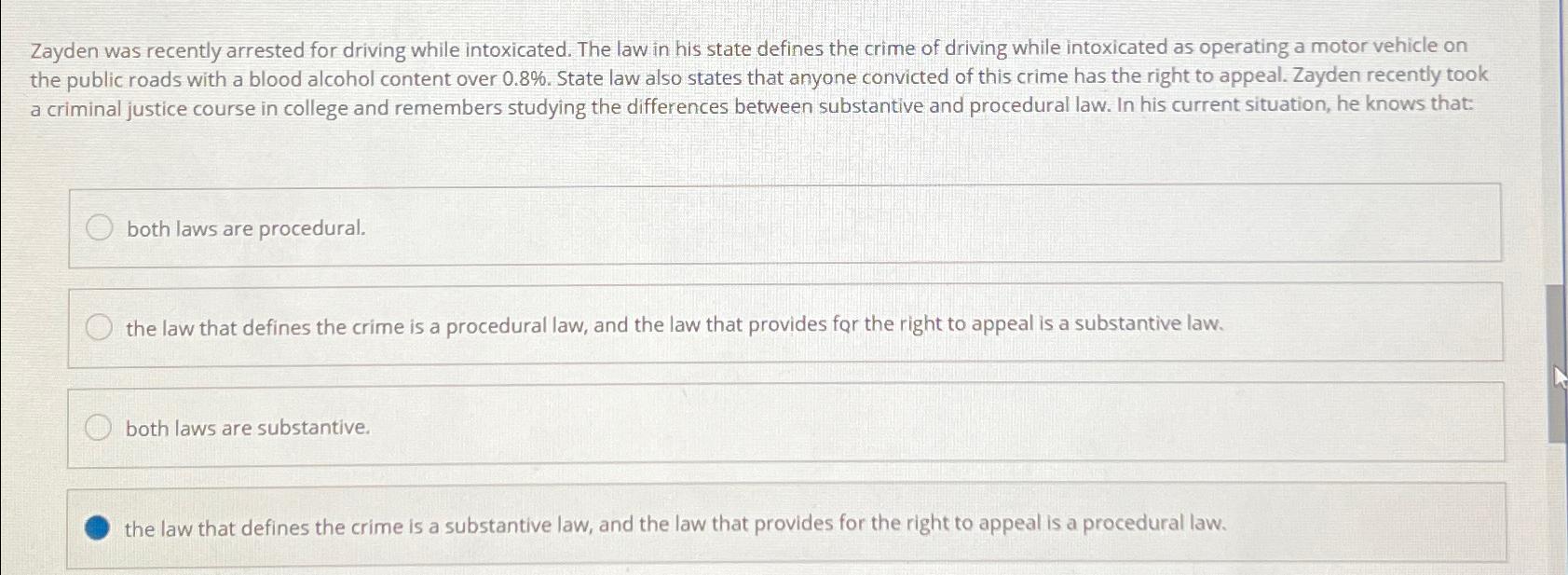 Zayden was recently arrested for driving while intoxicated. The law in his state defines the crime of driving while intoxicated as operating a motor vehicle on the public roads with a blood alcohol content over 0.8%. State law also states that anyone convicted of this crime has the right to appeal. Zayden recently took a criminal justice course in college and remembers studying the differences between substantive and procedural law. In his current situation, he knows that:

both laws are procedural.

the law that defines the crime is a procedural law, and the law that provides for the right to appeal is a substantive law.

both laws are substantive.

the law that defines the crime is a substantive law, and the law that provides for the right to appeal is a procedural law.